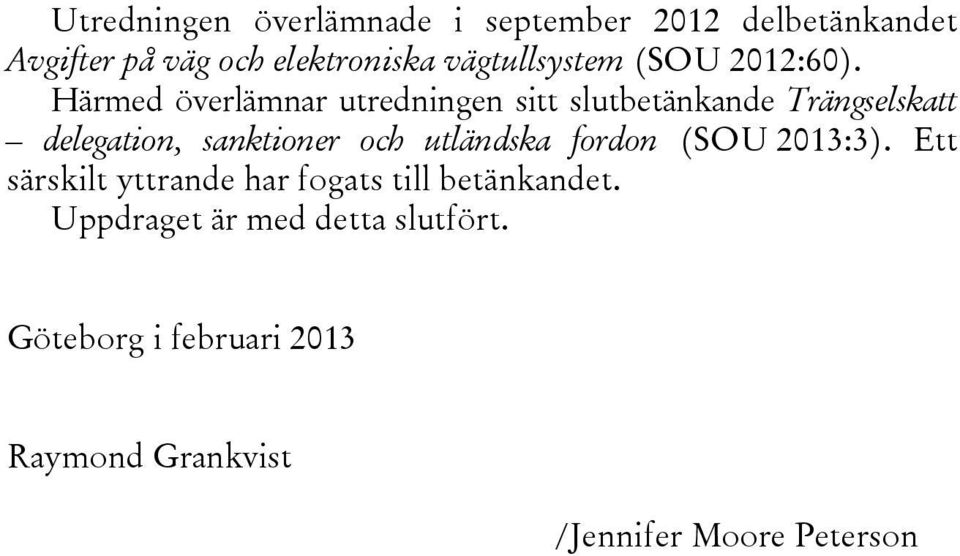 Utredningen överlämnade i september 2012 delbetänkandet Avgifter på väg och elektroniska vägtullsystem (SOU 2012:60).

Härmed överlämnar utredningen sitt slutbetänkande Trängselskatt – delegation, sanktioner och utländska fordon (SOU 2013:3). Ett särskilt yttrande har fogats till betänkandet.

Uppdraget är med detta slutfört.

Göteborg i februari 2013

Raymond Grankvist

/Jennifer Moore Peterson